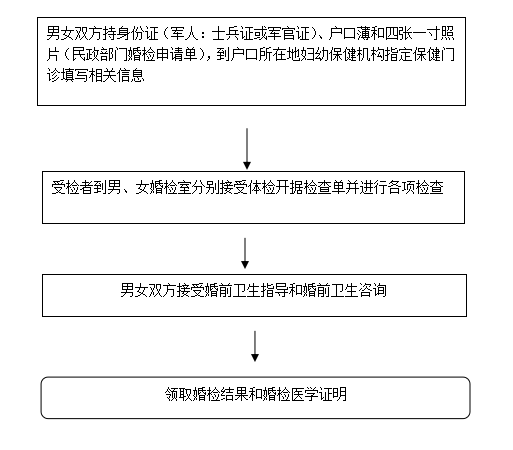 男女双方持身份证（军人：士兵证或军官证）、户口薄和四张一寸照片（民政部门婚检申请单），到户口所在地妇幼保健机构指定保健门诊填写相关信息

受检者到男、女婚检室分别接受体检开据检查单并进行各项检查

男女双方接受婚前卫生指导和婚前卫生咨询

领取婚检结果和婚检医学证明